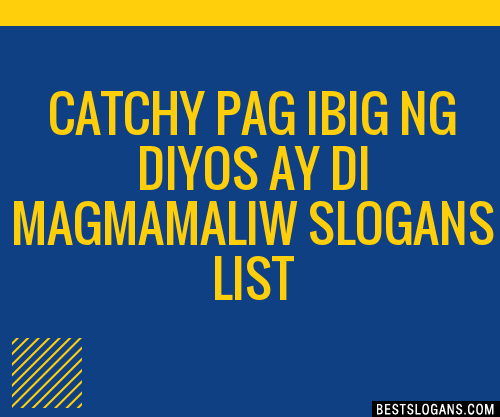 CATCHY PAG IBIG NG DIYOS AY DI MAGMAMALIW SLOGANS LIST

BESTSLOGANS.COM